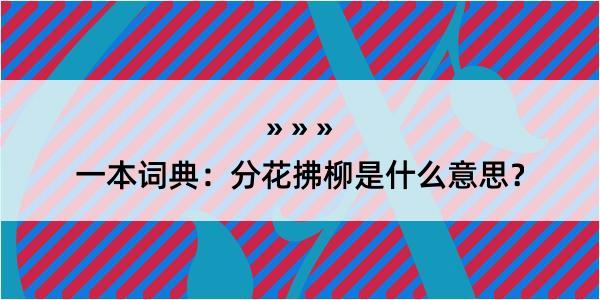 » » »

一本词典：分花拂柳是什么意思?